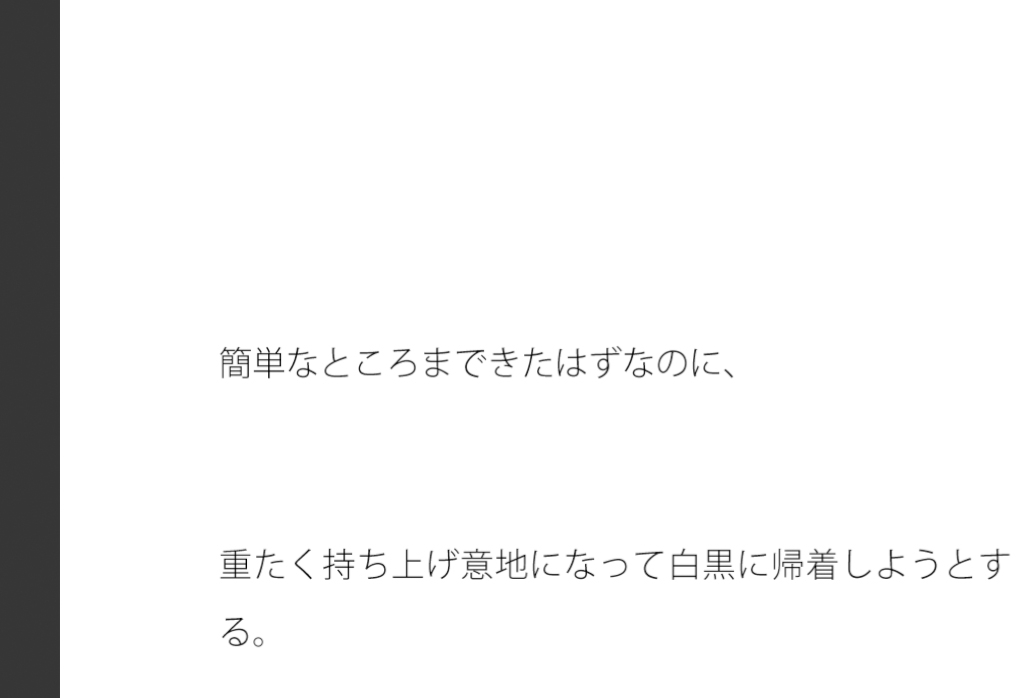 簡単なところまできたはずなのに、

重たく持ち上げ意地になって白黒に帰着しようとする。